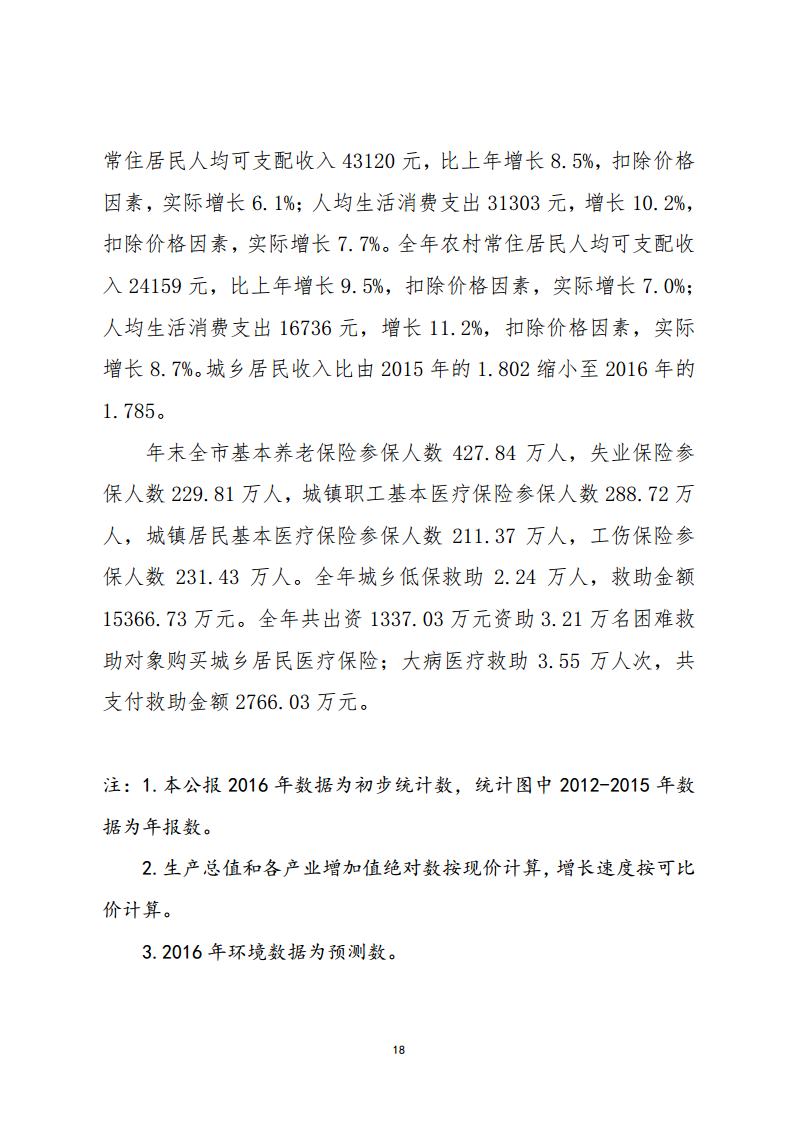 常住居民人均可支配收入 43120 元，比上年增长 8.5%，扣除价格因素，实际增长 6.1%；人均生活消费支出 31303 元，增长 10.2%，扣除价格因素，实际增长 7.7%。全年农村常住居民人均可支配收入 24159 元，比上年增长 9.5%，扣除价格因素，实际增长 7.0%；人均生活消费支出 16736 元，增长 11.2%，扣除价格因素，实际增长 8.7%。城乡居民收入比由 2015 年的 1.802 缩小至 2016 年的 1.785。

年末全市基本养老保险参保人数 427.84 万人，失业保险参保人数 229.81 万人，城镇职工基本医疗保险参保人数 288.72 万人，城镇居民基本医疗保险参保人数 211.37 万人，工伤保险参保人数 231.43 万人。全年城乡低保救助 2.24 万人，救助金额 15366.73 万元。全年共出资 1337.03 万元资助 3.21 万名困难救助对象购买城乡居民医疗保险；大病医疗救助 3.55 万人次，共支付救助金额 2766.03 万元。

注：1. 本公报 2016 年数据为初步统计数，统计图中 2012-2015 年数据为年报数。

2. 生产总值和各产业增加值绝对数按现价计算，增长速度按可比价计算。

3. 2016 年环境数据为预测数。

18